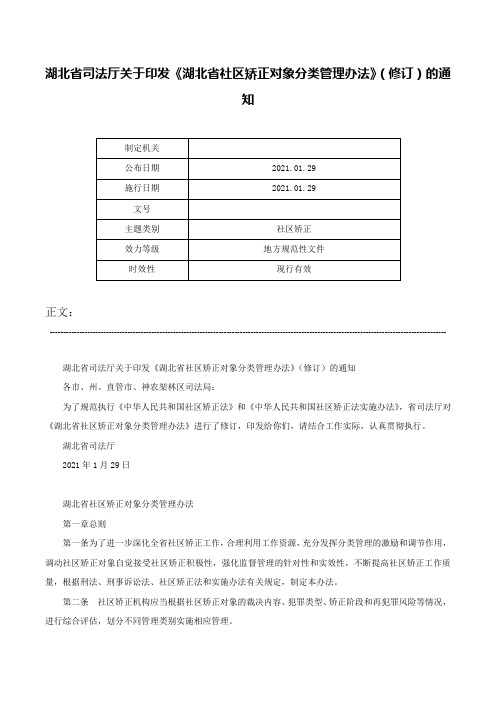 湖北省司法厅关于印发《湖北省社区矫正对象分类管理办法》(修订)的通知

| 制定机关 |  |
|---|---|
| 公布日期 | 2021.01.29 |
| 施行日期 | 2021.01.29 |
| 文号 |  |
| 主题类别 | 社区矫正 |
| 效力等级 | 地方规范性文件 |
| 时效性 | 现行有效 |

正文:

湖北省司法厅关于印发《湖北省社区矫正对象分类管理办法》(修订)的通知

各市、州、直管市、神农架林区司法局:

为了规范执行《中华人民共和国社区矫正法》和《中华人民共和国社区矫正法实施办法》,省司法厅对《湖北省社区矫正对象分类管理办法》进行了修订,印发给你们,请结合工作实际,认真贯彻执行。

湖北省司法厅

2021年1月29日

湖北省社区矫正对象分类管理办法

第一章总则

第一条为了进一步深化全省社区矫正工作,合理利用工作资源,充分发挥分类管理的激励和调节作用,调动社区矫正对象自觉接受社区矫正积极性,强化监督管理的针对性和实效性,不断提高社区矫正工作质量,根据刑法、刑事诉讼法、社区矫正法和实施办法有关规定,制定本办法。

第二条 社区矫正机构应当根据社区矫正对象的裁决内容、犯罪类型、矫正阶段和再犯罪风险等情况,进行综合评估,划分不同管理类别实施相应管理。